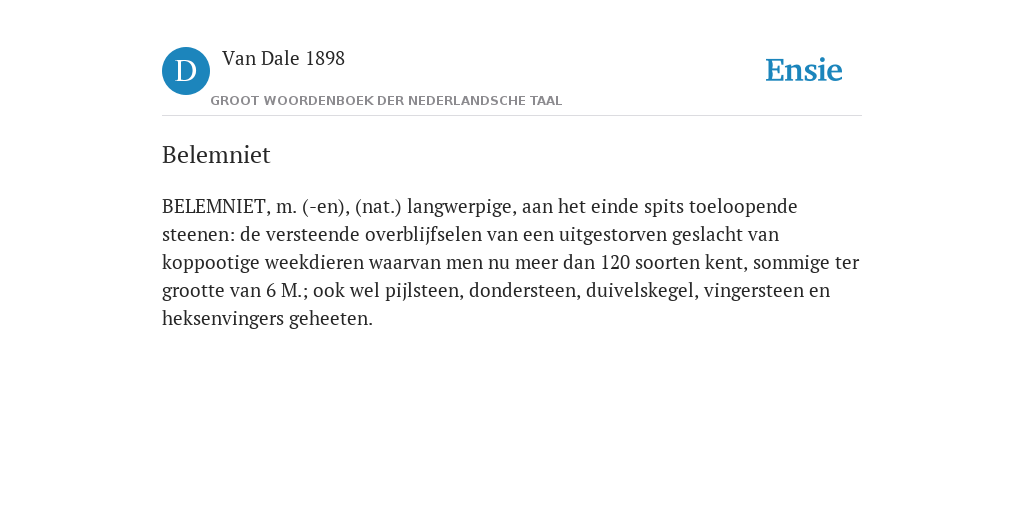 D
Van Dale 1898
GROOT WOORDENBOEK DER NEDERLANDSCHE TAAL

Ensie

Belemniet

BELEMNIET, m. (-en), (nat.) langwerpige, aan het einde spits toeloopende steenen: de versteende overblijfselen van een uitgestorven geslacht van koppootige weekdieren waarvan men nu meer dan 120 soorten kent, sommige ter grootte van 6 M.; ook wel pijlsteen, dondersteen, duivelskegel, vingersteen en heksenvingers geheeten.